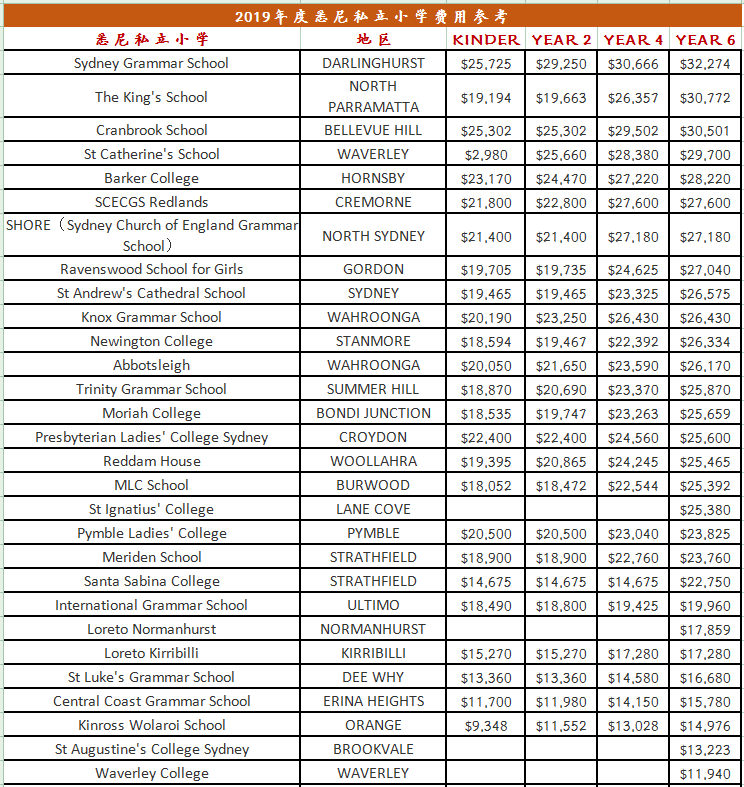 2019年度悉尼私立小学费用参考

| 悉尼私立小学 | 地区 | KINDER | YEAR 2 | YEAR 4 | YEAR 6 |
|---|---|---|---|---|---|
| Sydney Grammar School | DARLINGHURST | $25,725 | $29,250 | $30,666 | $32,274 |
| The King's School | NORTH PARRAMATTA | $19,194 | $19,663 | $26,357 | $30,772 |
| Cranbrook School | BELLEVUE HILL | $25,302 | $25,302 | $29,502 | $30,501 |
| St Catherine's School | WAVERLEY | $2,980 | $25,660 | $28,380 | $29,700 |
| Barker College | HORNSBY | $23,170 | $24,470 | $27,220 | $28,220 |
| SCECGS Redlands | CREMORNE | $21,800 | $22,800 | $27,600 | $27,600 |
| SHORE（Sydney Church of England Grammar School） | NORTH SYDNEY | $21,400 | $21,400 | $27,180 | $27,180 |
| Ravenswood School for Girls | GORDON | $19,705 | $19,735 | $24,625 | $27,040 |
| St Andrew's Cathedral School | SYDNEY | $19,465 | $19,465 | $23,325 | $26,575 |
| Knox Grammar School | WAHROONGA | $20,190 | $23,250 | $26,430 | $26,430 |
| Newington College | STANMORE | $18,594 | $19,467 | $22,392 | $26,334 |
| Abbotsleigh | WAHROONGA | $20,050 | $21,650 | $23,590 | $26,170 |
| Trinity Grammar School | SUMMER HILL | $18,870 | $20,690 | $23,370 | $25,870 |
| Moriah College | BONDI JUNCTION | $18,535 | $19,747 | $23,263 | $25,659 |
| Presbyterian Ladies' College Sydney | CROYDON | $22,400 | $22,400 | $24,560 | $25,600 |
| Reddam House | WOOLLAHRA | $19,395 | $20,865 | $24,245 | $25,465 |
| MLC School | BURWOOD | $18,052 | $18,472 | $22,544 | $25,392 |
| St Ignatius' College | LANE COVE | | | | $25,380 |
| Pymble Ladies' College | PYMBLE | $20,500 | $20,500 | $23,040 | $23,825 |
| Meriden School | STRATHFIELD | $18,900 | $18,900 | $22,760 | $23,760 |
| Santa Sabina College | STRATHFIELD | $14,675 | $14,675 | $14,675 | $22,750 |
| International Grammar School | ULTIMO | $18,490 | $18,800 | $19,425 | $19,960 |
| Loreto Normanhurst | NORMANHURST | | | | $17,859 |
| Loreto Kirribilli | KIRRIBILLI | $15,270 | $15,270 | $17,280 | $17,280 |
| St Luke's Grammar School | DEE WHY | $13,360 | $13,360 | $14,580 | $16,680 |
| Central Coast Grammar School | ERINA HEIGHTS | $11,700 | $11,980 | $14,150 | $15,780 |
| Kinross Wolaroi School | ORANGE | $9,348 | $11,552 | $13,028 | $14,976 |
| St Augustine's College Sydney | BROOKVALE | | | | $13,223 |
| Waverley College | WAVERLEY | | | | $11,940 |